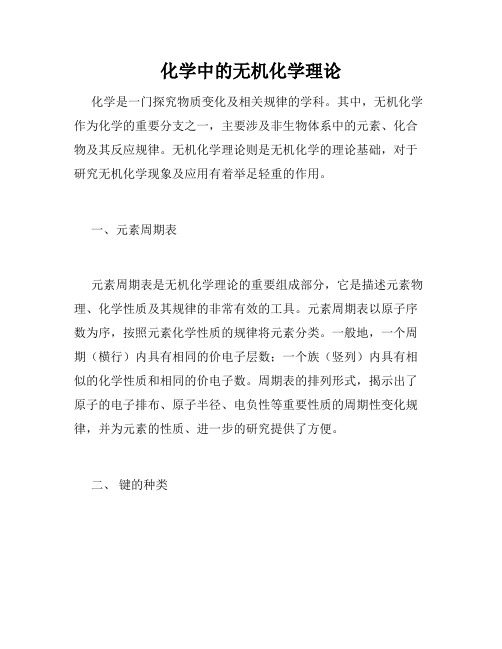 化学中的无机化学理论

化学是一门探究物质变化及相关规律的学科。其中，无机化学作为化学的重要分支之一，主要涉及非生物体系中的元素、化合物及其反应规律。无机化学理论则是无机化学的理论基础，对于研究无机化学现象及应用有着举足轻重的作用。

一、元素周期表

元素周期表是无机化学理论的重要组成部分，它是描述元素物理、化学性质及其规律的非常有效的工具。元素周期表以原子序数为序，按照元素化学性质的规律将元素分类。一般地，一个周期（横行）内具有相同的价电子层数；一个族（竖列）内具有相似的化学性质和相同的价电子数。周期表的排列形式，揭示出了原子的电子排布、原子半径、电负性等重要性质的周期性变化规律，并为元素的性质、进一步的研究提供了方便。

二、 键的种类